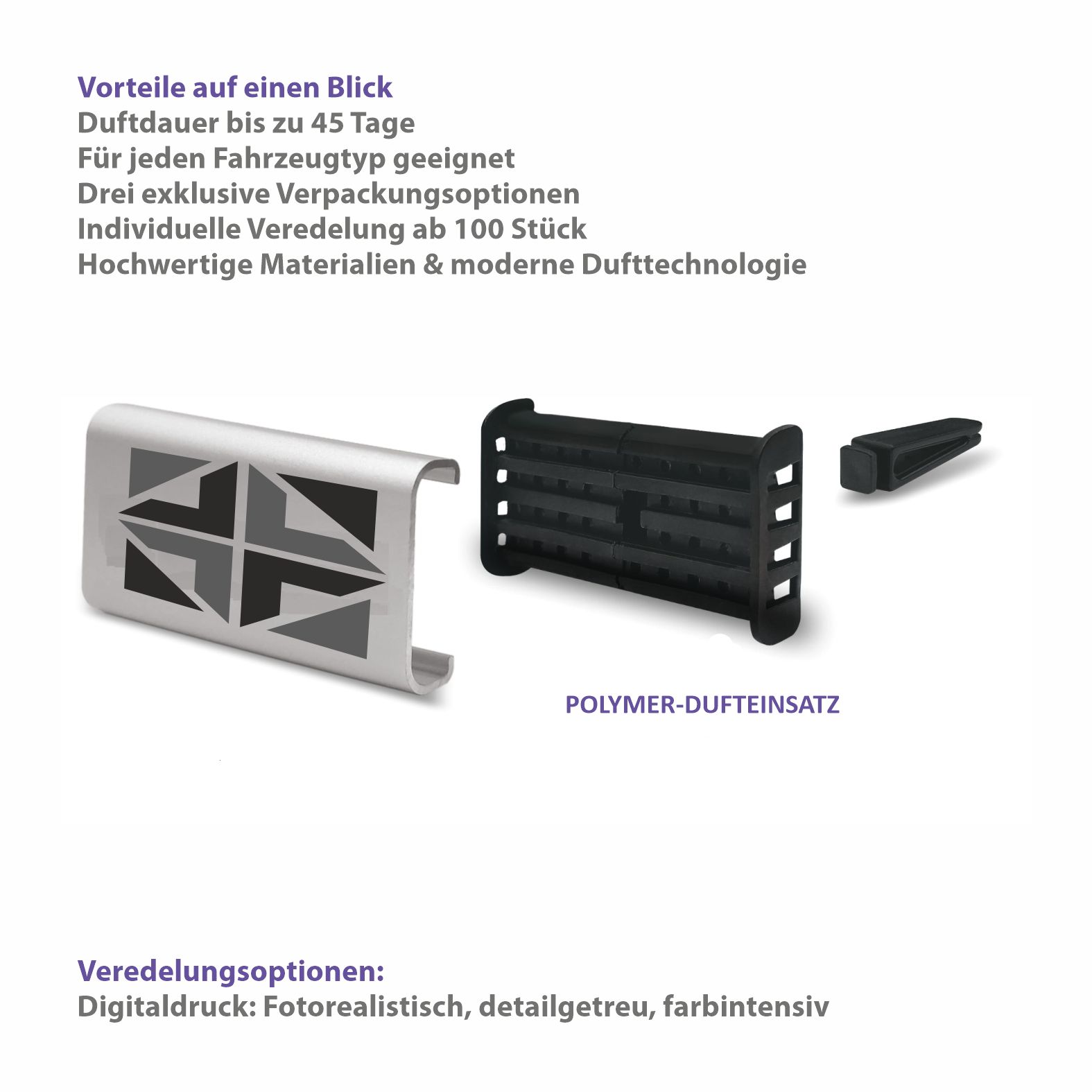 Vorteile auf einen Blick
Duftdauer bis zu 45 Tage
Für jeden Fahrzeugtyp geeignet
Drei exklusive Verpackungsoptionen
Individuelle Veredelung ab 100 Stück
Hochwertige Materialien & moderne Dufttechnologie

POLYMER-DUFTEINSATZ

Veredelungsoptionen:
Digitaldruck: Fotorealistisch, detailgetreu, farbintensiv